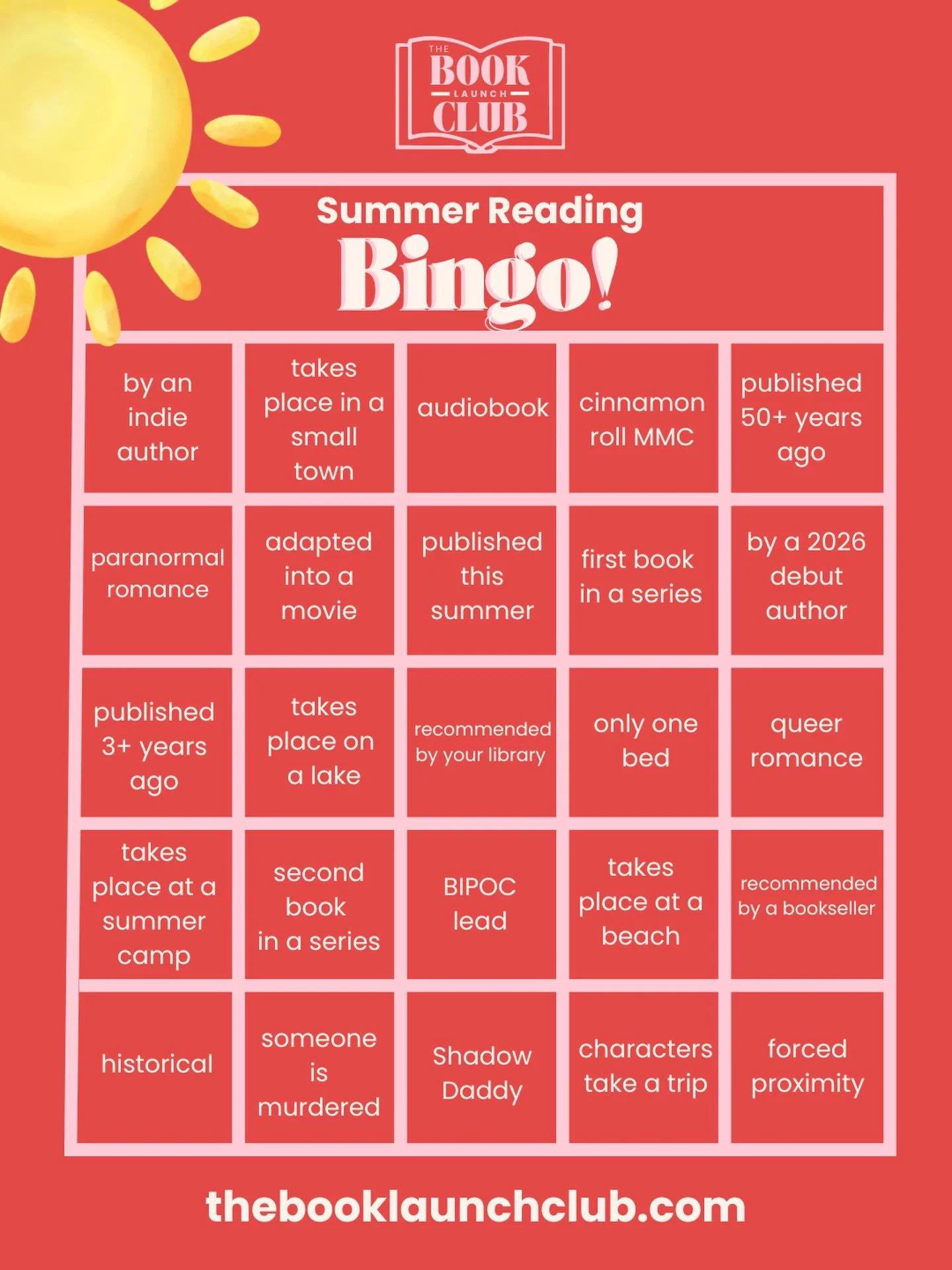 THE
BOOK
LAUNCH
CLUB

Summer Reading
Bingo!

| by an indie author | takes place in a small town | audiobook | cinnamon roll MMC | published 50+ years ago |
|---|---|---|---|---|
| paranormal romance | adapted into a movie | published this summer | first book in a series | by a 2026 debut author |
| published 3+ years ago | takes place on a lake | recommended by your library | only one bed | queer romance |
| takes place at a summer camp | second book in a series | BIPOC lead | takes place at a beach | recommended by a bookseller |
| historical | someone is murdered | Shadow Daddy | characters take a trip | forced proximity |

thebooklaunchclub.com